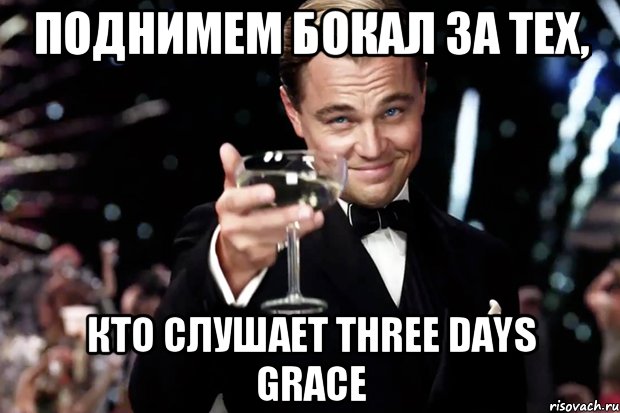 ПОДНИМЕМ БОКАЛ ЗА ТЕХ,

КТО СЛУШАЕТ THREE DAYS GRACE

risovach.ru